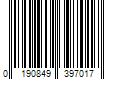 0 190849 397017